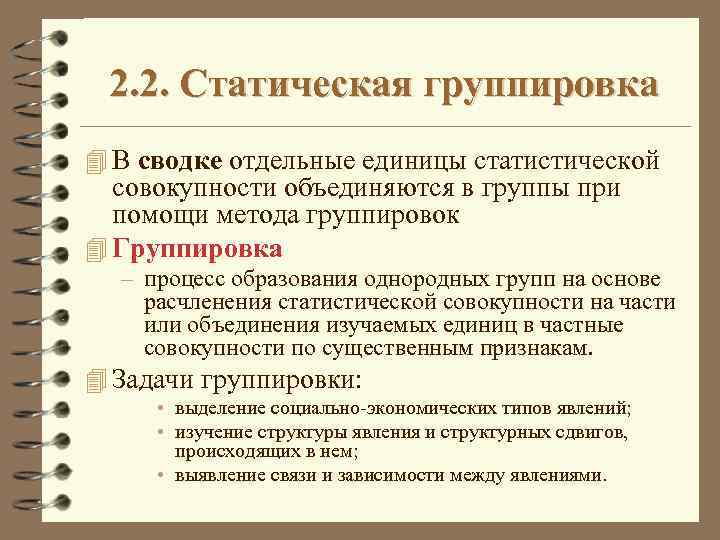 2.2. Статическая группировка

В сводке отдельные единицы статистической совокупности объединяются в группы при помощи метода группировок

Группировка

– процесс образования однородных групп на основе расчленения статистической совокупности на части или объединения изучаемых единиц в частные совокупности по существенным признакам.

Задачи группировки:

• выделение социально-экономических типов явлений;
• изучение структуры явления и структурных сдвигов, происходящих в нем;
• выявление связи и зависимости между явлениями.